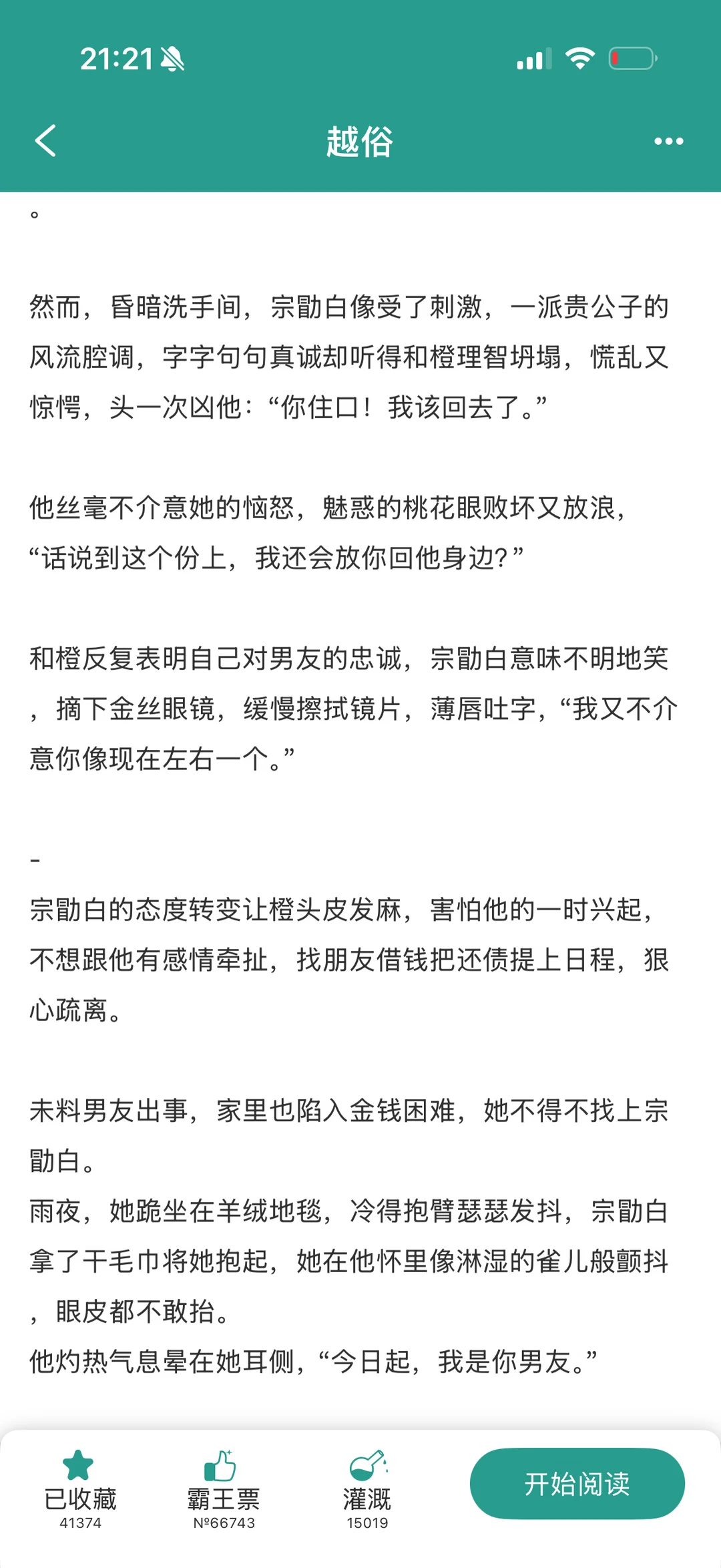 21:21

越俗

。

然而，昏暗洗手间，宗勖白像受了刺激，一派贵公子的风流腔调，字字句句真诚却听得和橙理智坍塌，慌乱又惊愕，头一次凶他：“你住口！我该回去了。”

他丝毫不介意她的恼怒，魅惑的桃花眼败坏又放浪，“话说到这个份上，我还会放你回他身边?”

和橙反复表明自己对男友的忠诚，宗勖白意味不明地笑，摘下金丝眼镜，缓慢擦拭镜片，薄唇吐字，“我又不介意你像现在左右一个。”

-
宗勖白的态度转变让橙头皮发麻，害怕他的一时兴起，不想跟他有感情牵扯，找朋友借钱把还债提上日程，狠心疏离。

未料男友出事，家里也陷入金钱困难，她不得不找上宗勖白。
雨夜，她跪坐在羊绒地毯，冷得抱臂瑟瑟发抖，宗勖白拿了干毛巾将她抱起，她在他怀里像淋湿的雀儿般颤抖，眼皮都不敢抬。
他灼热气息晕在她耳侧，“今日起，我是你男友。”

已收藏
41374
霸王票
№66743
灌溉
15019
开始阅读